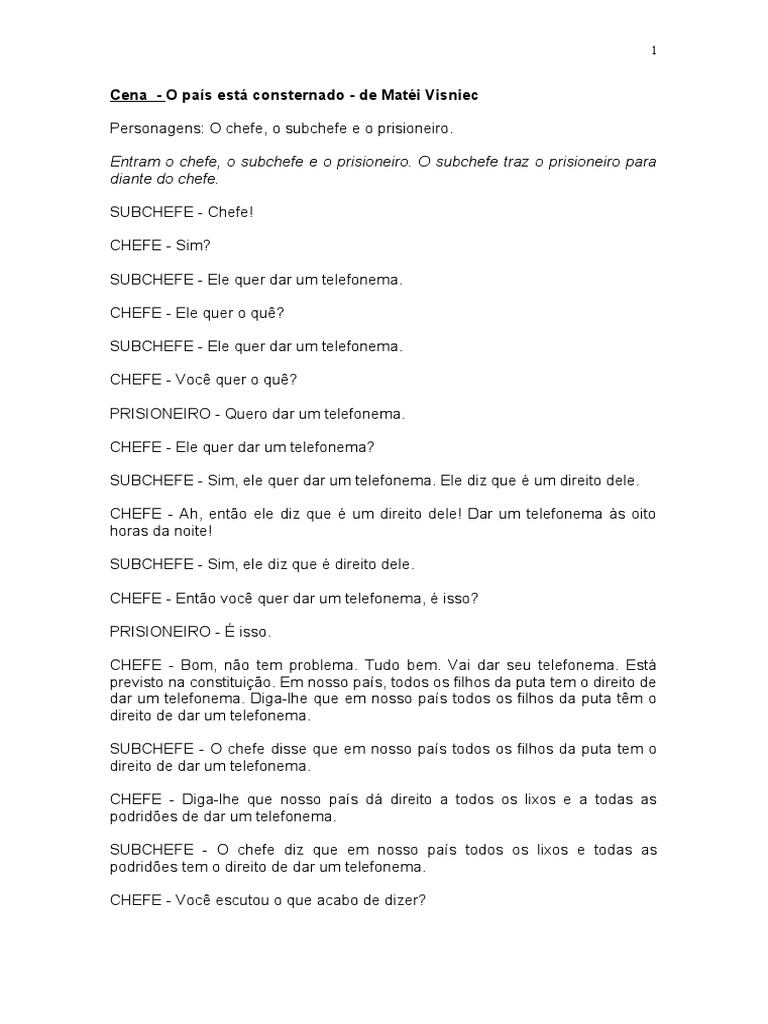 1

Cena - O país está consternado - de Matéi Visniec

Personagens: O chefe, o subchefe e o prisioneiro.

Entram o chefe, o subchefe e o prisioneiro. O subchefe traz o prisioneiro para diante do chefe.

SUBCHEFE - Chefe!

CHEFE - Sim?

SUBCHEFE - Ele quer dar um telefonema.

CHEFE - Ele quer o quê?

SUBCHEFE - Ele quer dar um telefonema.

CHEFE - Você quer o quê?

PRISIONEIRO - Quero dar um telefonema.

CHEFE - Ele quer dar um telefonema?

SUBCHEFE - Sim, ele quer dar um telefonema. Ele diz que é um direito dele.

CHEFE - Ah, então ele diz que é um direito dele! Dar um telefonema às oito horas da noite!

SUBCHEFE - Sim, ele diz que é direito dele.

CHEFE - Então você quer dar um telefonema, é isso?

PRISIONEIRO - É isso.

CHEFE - Bom, não tem problema. Tudo bem. Vai dar seu telefonema. Está previsto na constituição. Em nosso país, todos os filhos da puta tem o direito de dar um telefonema. Diga-lhe que em nosso país todos os filhos da puta têm o direito de dar um telefonema.

SUBCHEFE - O chefe disse que em nosso país todos os filhos da puta tem o direito de dar um telefonema.

CHEFE - Diga-lhe que nosso país dá direito a todos os lixos e a todas as podridões de dar um telefonema.

SUBCHEFE - O chefe diz que em nosso país todos os lixos e todas as podridões tem o direito de dar um telefonema.

CHEFE - Você escutou o que acabo de dizer?